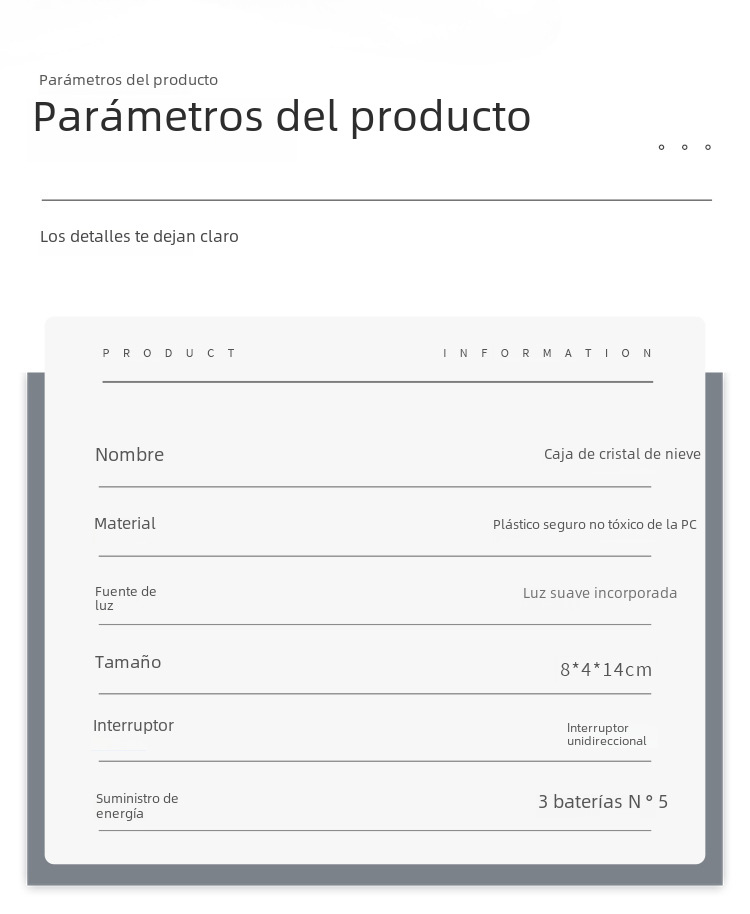 Parámetros del producto

Parámetros del producto

Los detalles te dejan claro

PRODUCT INFORMATION

Nombre
Caja de cristal de nieve

Material
Plástico seguro no tóxico de la PC

Fuente de luz
Luz suave incorporada

Tamaño
8*4*14cm

Interruptor
Interruptor unidireccional

Suministro de energía
3 baterías N ° 5